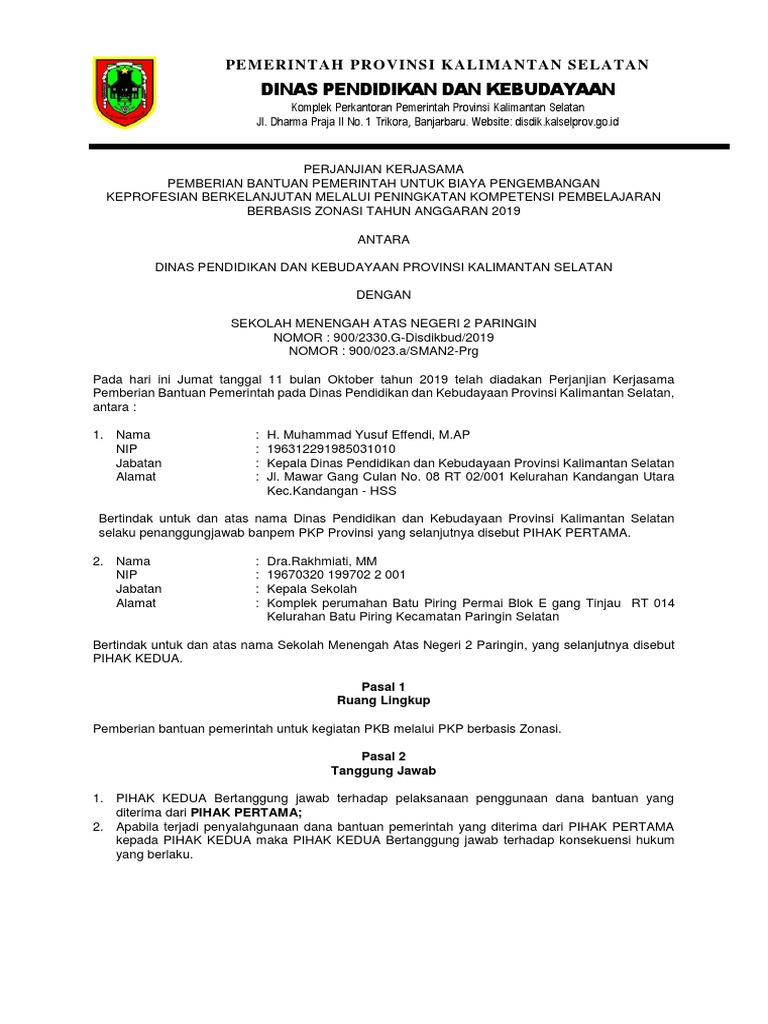 PEMERINTAH PROVINSI KALIMANTAN SELATAN
DINAS PENDIDIKAN DAN KEBUDAYAAN
Komplek Perkantoran Pemerintah Provinsi Kalimantan Selatan
Jl. Dharma Praja II No.1 Trikora, Banjarbaru. Website: disdik.kalselprov.go.id

PERJANJIAN KERJASAMA
PEMBERIAN BANTUAN PEMERINTAH UNTUK BIAYA PENGEMBANGAN KEPROFESIAN BERKELANJUTAN MELALUI PENINGKATAN KOMPETENSI PEMBELAJARAN BERBASIS ZONASI TAHUN ANGGARAN 2019

ANTARA

DINAS PENDIDIKAN DAN KEBUDAYAAN PROVINSI KALIMANTAN SELATAN

DENGAN

SEKOLAH MENENGAH ATAS NEGERI 2 PARINGIN
NOMOR : 900/2330.G-Disdikbud/2019
NOMOR : 900/023.a/SMAN2-Prg

Pada hari ini Jumat tanggal 11 bulan Oktober tahun 2019 telah diadakan Perjanjian Kerjasama Pemberian Bantuan Pemerintah pada Dinas Pendidikan dan Kebudayaan Provinsi Kalimantan Selatan, antara :

1. Nama : H. Muhammad Yusuf Effendi, M.AP
NIP : 196312291985031010
Jabatan : Kepala Dinas Pendidikan dan Kebudayaan Provinsi Kalimantan Selatan
Alamat : Jl. Mawar Gang Culan No. 08 RT 02/001 Kelurahan Kandangan Utara Kec.Kandangan - HSS

Bertindak untuk dan atas nama Dinas Pendidikan dan Kebudayaan Provinsi Kalimantan Selatan selaku penanggungjawab banpem PKP Provinsi yang selanjutnya disebut PIHAK PERTAMA.

2. Nama : Dra.Rakhmiati, MM
NIP : 19670320 199702 2 001
Jabatan : Kepala Sekolah
Alamat : Komplek perumahan Batu Piring Permai Blok E gang Tinjau RT 014 Kelurahan Batu Piring Kecamatan Paringin Selatan

Bertindak untuk dan atas nama Sekolah Menengah Atas Negeri 2 Paringin, yang selanjutnya disebut PIHAK KEDUA.

Pasal 1
Ruang Lingkup

Pemberian bantuan pemerintah untuk kegiatan PKB melalui PKP berbasis Zonasi.

Pasal 2
Tanggung Jawab

1. PIHAK KEDUA Bertanggung jawab terhadap pelaksanaan penggunaan dana bantuan yang diterima dari PIHAK PERTAMA;
2. Apabila terjadi penyalahgunaan dana bantuan pemerintah yang diterima dari PIHAK PERTAMA kepada PIHAK KEDUA maka PIHAK KEDUA Bertanggung jawab terhadap konsekuensi hukum yang berlaku.